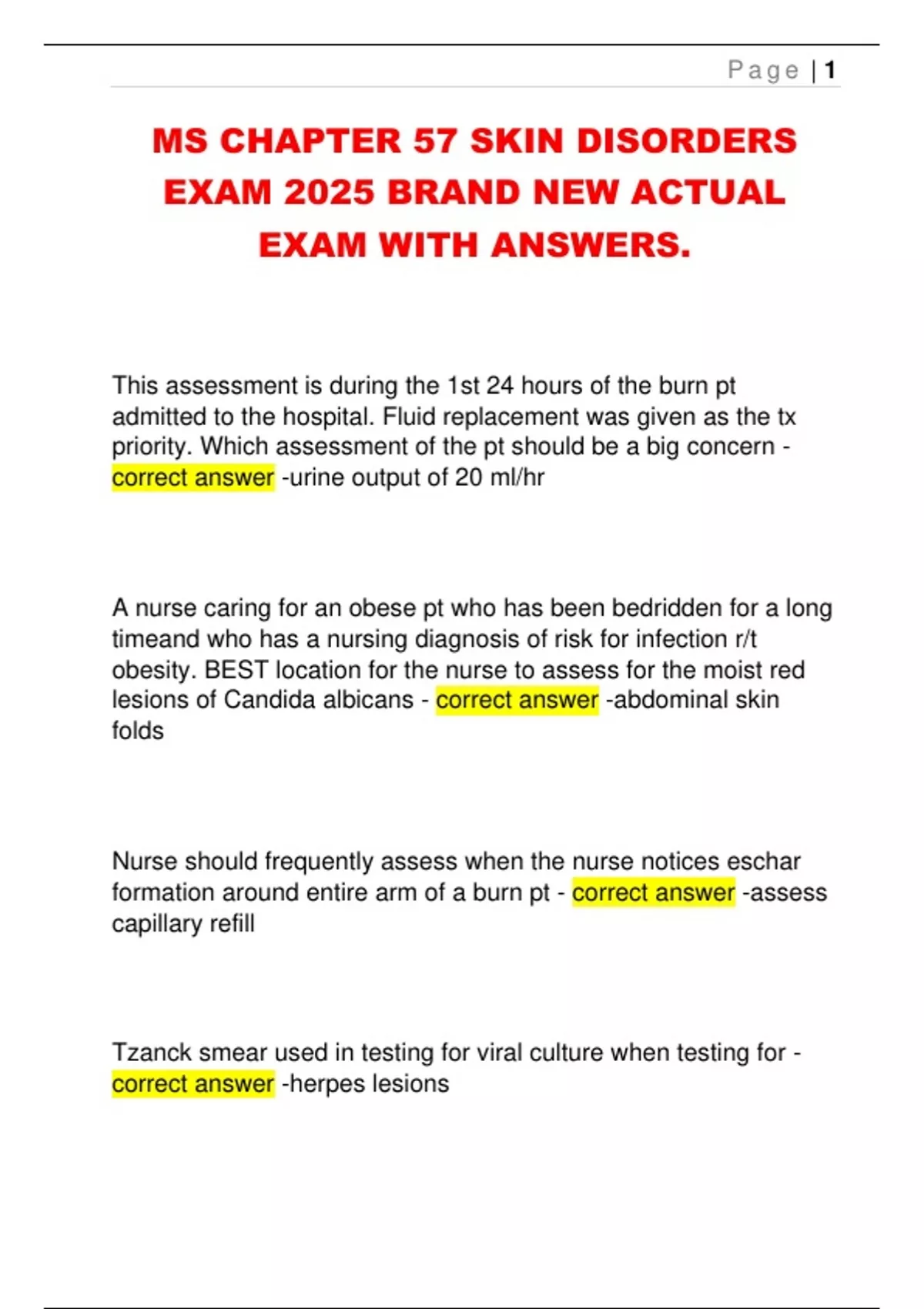 Page | 1

MS CHAPTER 57 SKIN DISORDERS EXAM 2025 BRAND NEW ACTUAL EXAM WITH ANSWERS.

This assessment is during the 1st 24 hours of the burn pt admitted to the hospital. Fluid replacement was given as the tx priority. Which assessment of the pt should be a big concern - correct answer -urine output of 20 ml/hr

A nurse caring for an obese pt who has been bedridden for a long timeand who has a nursing diagnosis of risk for infection r/t obesity. BEST location for the nurse to assess for the moist red lesions of Candida albicans - correct answer -abdominal skin folds

Nurse should frequently assess when the nurse notices eschar formation around entire arm of a burn pt - correct answer -assess capillary refill

Tzanck smear used in testing for viral culture when testing for - correct answer -herpes lesions